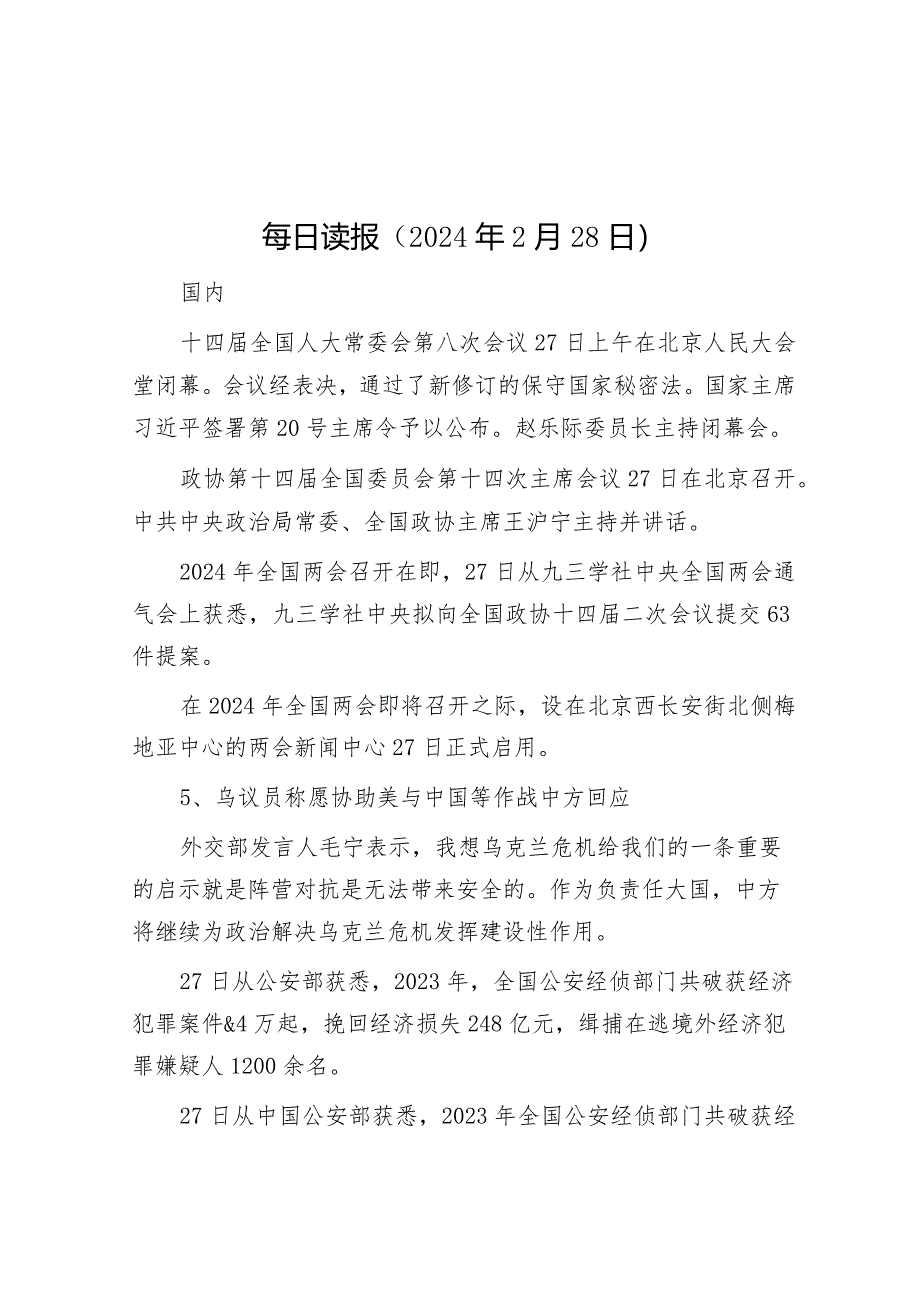 每日读报（2024年2月28日）

国内

十四届全国人大常委会第八次会议27日上午在北京人民大会堂闭幕。会议经表决，通过了新修订的保守国家秘密法。国家主席习近平签署第20号主席令予以公布。赵乐际委员长主持闭幕会。

政协第十四届全国委员会第十四次主席会议27日在北京召开。中共中央政治局常委、全国政协主席王沪宁主持并讲话。

2024年全国两会召开在即，27日从九三学社中央全国两会通气会上获悉，九三学社中央拟向全国政协十四届二次会议提交63件提案。

在2024年全国两会即将召开之际，设在北京西长安街北侧梅地亚中心的两会新闻中心27日正式启用。

5、乌议员称愿协助美与中国等作战中方回应

外交部发言人毛宁表示，我想乌克兰危机给我们的一条重要的启示就是阵营对抗是无法带来安全的。作为负责任大国，中方将继续为政治解决乌克兰危机发挥建设性作用。

27日从公安部获悉，2023年，全国公安经侦部门共破获经济犯罪案件&4万起，挽回经济损失248亿元，缉捕在逃境外经济犯罪嫌疑人1200余名。

27日从中国公安部获悉，2023年全国公安经侦部门共破获经